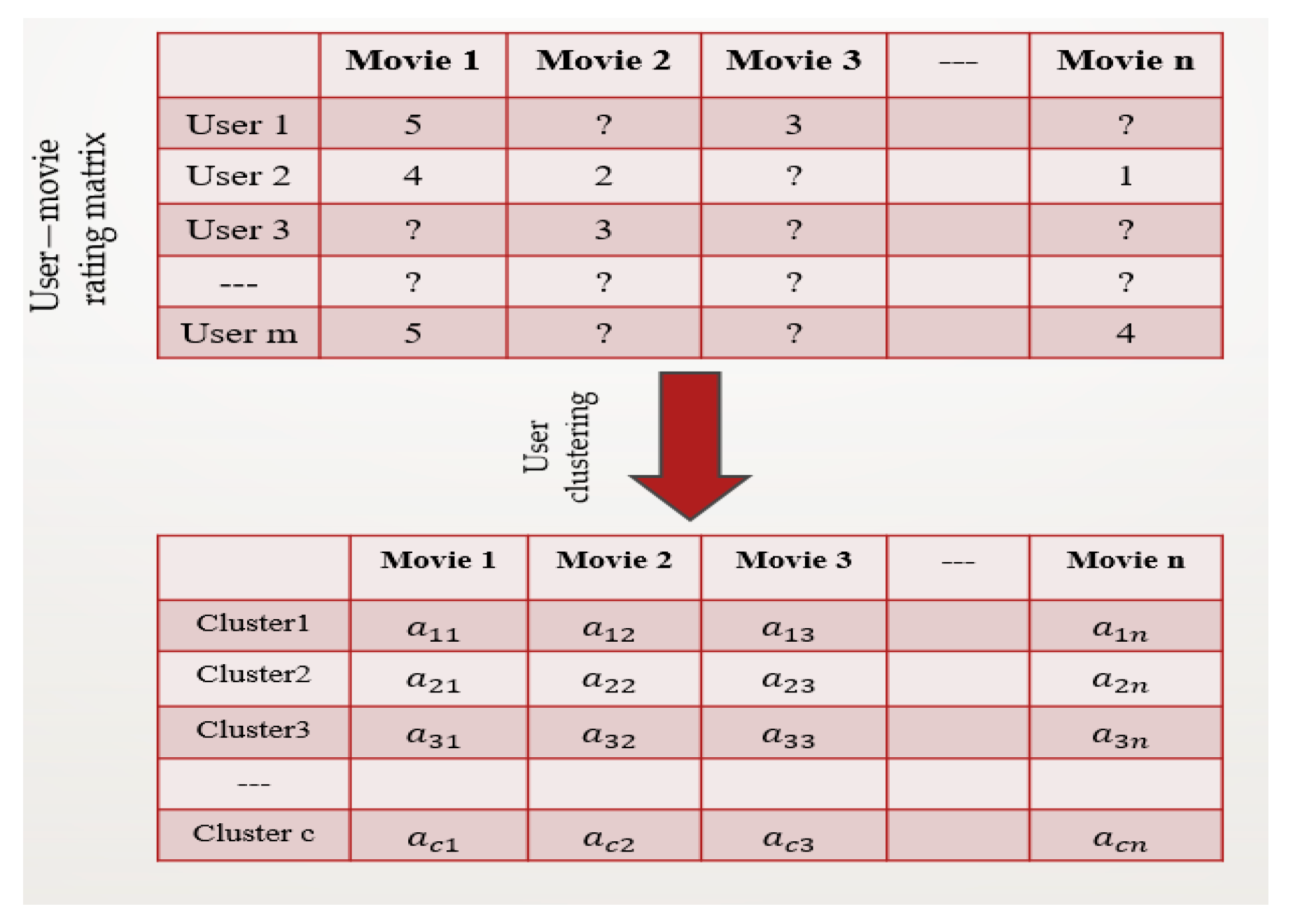 User—movie rating matrix

| | Movie 1 | Movie 2 | Movie 3 | --- | Movie n |
|---|---|---|---|---|---|
| User 1 | 5 | ? | 3 | | ? |
| User 2 | 4 | 2 | ? | | 1 |
| User 3 | ? | 3 | ? | | ? |
| --- | ? | ? | ? | | ? |
| User m | 5 | ? | ? | | 4 |

User clustering

| | Movie 1 | Movie 2 | Movie 3 | --- | Movie n |
|---|---|---|---|---|---|
| Cluster1 | $a_{11}$ | $a_{12}$ | $a_{13}$ | | $a_{1n}$ |
| Cluster2 | $a_{21}$ | $a_{22}$ | $a_{23}$ | | $a_{2n}$ |
| Cluster3 | $a_{31}$ | $a_{32}$ | $a_{33}$ | | $a_{3n}$ |
| --- | | | | | |
| Cluster c | $a_{c1}$ | $a_{c2}$ | $a_{c3}$ | | $a_{cn}$ |